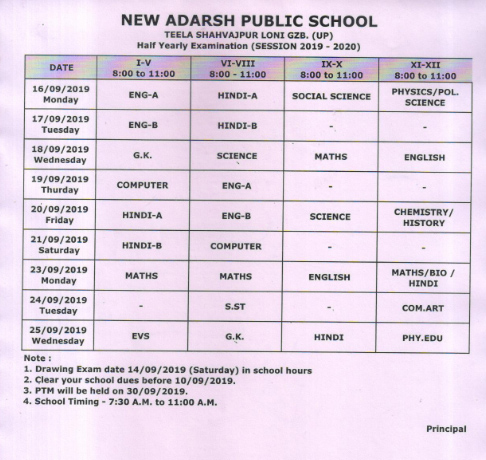 NEW ADARSH PUBLIC SCHOOL
TEELA SHAHVAJPUR LONI GZB. (UP)
Half Yearly Examination (SESSION 2019 - 2020)

| DATE | I-V 8:00 to 11:00 | VI-VIII 8:00 - 11:00 | IX-X 8:00 to 11:00 | XI-XII 8:00 to 11:00 |
|---|---|---|---|---|
| 16/09/2019 Monday | ENG-A | HINDI-A | SOCIAL SCIENCE | PHYSICS/POL. SCIENCE |
| 17/09/2019 Tuesday | ENG-B | HINDI-B | - | - |
| 18/09/2019 Wednesday | G.K. | SCIENCE | MATHS | ENGLISH |
| 19/09/2019 Thurday | COMPUTER | ENG-A | - | - |
| 20/09/2019 Friday | HINDI-A | ENG-B | SCIENCE | CHEMISTRY/ HISTORY |
| 21/09/2019 Saturday | HINDI-B | COMPUTER | - | - |
| 23/09/2019 Monday | MATHS | MATHS | ENGLISH | MATHS/BIO / HINDI |
| 24/09/2019 Tuesday | - | S.ST | - | COM.ART |
| 25/09/2019 Wednesday | EVS | G.K. | HINDI | PHY.EDU |

Note :
1. Drawing Exam date 14/09/2019 (Saturday) in school hours
2. Clear your school dues before 10/09/2019.
3. PTM will be held on 30/09/2019.
4. School Timing - 7:30 A.M. to 11:00 A.M.

Principal